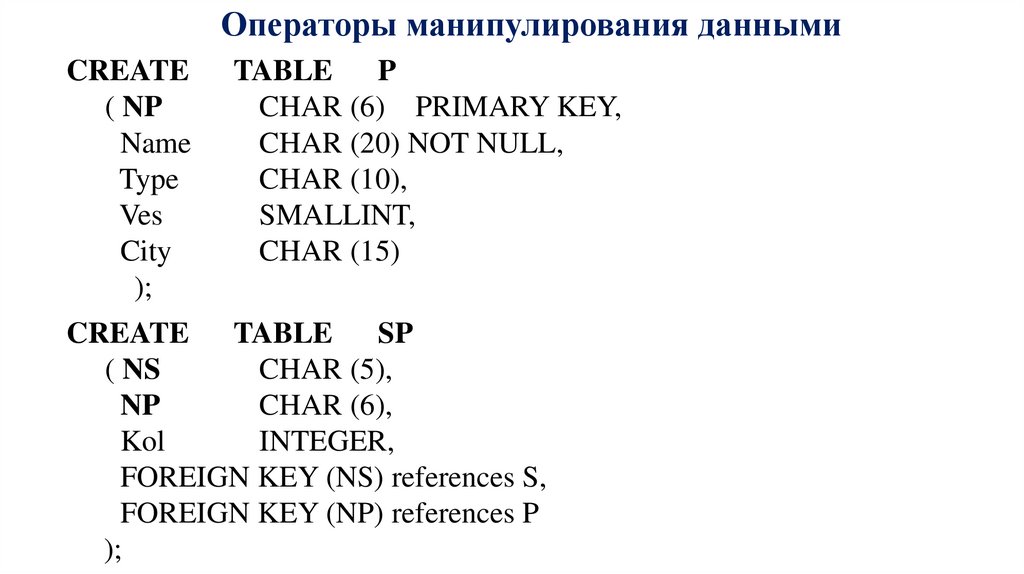 Операторы манипулирования данными

CREATE TABLE P
( NP CHAR (6) PRIMARY KEY,
Name CHAR (20) NOT NULL,
Type CHAR (10),
Ves SMALLINT,
City CHAR (15)
);

CREATE TABLE SP
( NS CHAR (5),
NP CHAR (6),
Kol INTEGER,
FOREIGN KEY (NS) references S,
FOREIGN KEY (NP) references P
);